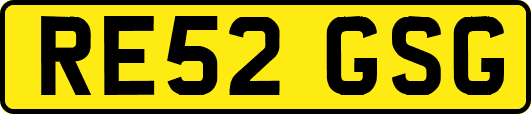 RE52 GSG